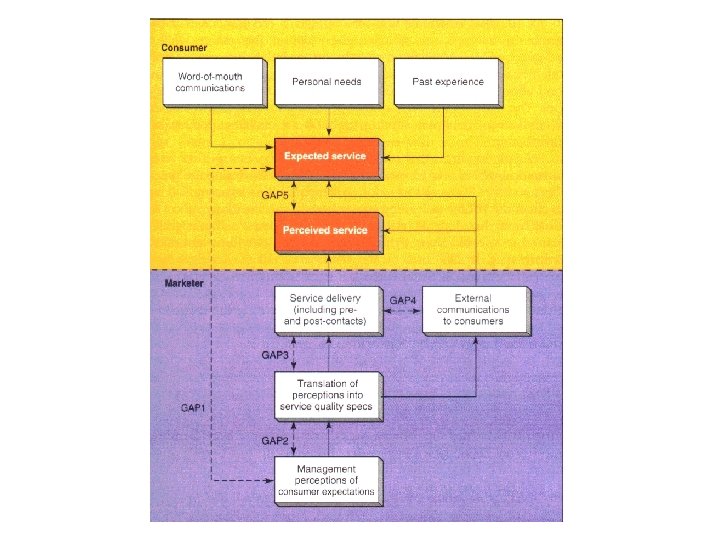 Consumer

Word-of-mouth communications

Personal needs

Past experience

Expected service

GAP5

Perceived service

Marketer

Service delivery (including pre- and post-contacts)

GAP4

External communications to consumers

GAP3

Translation of perceptions into service quality specs

GAP1

GAP2

Management perceptions of consumer expectations